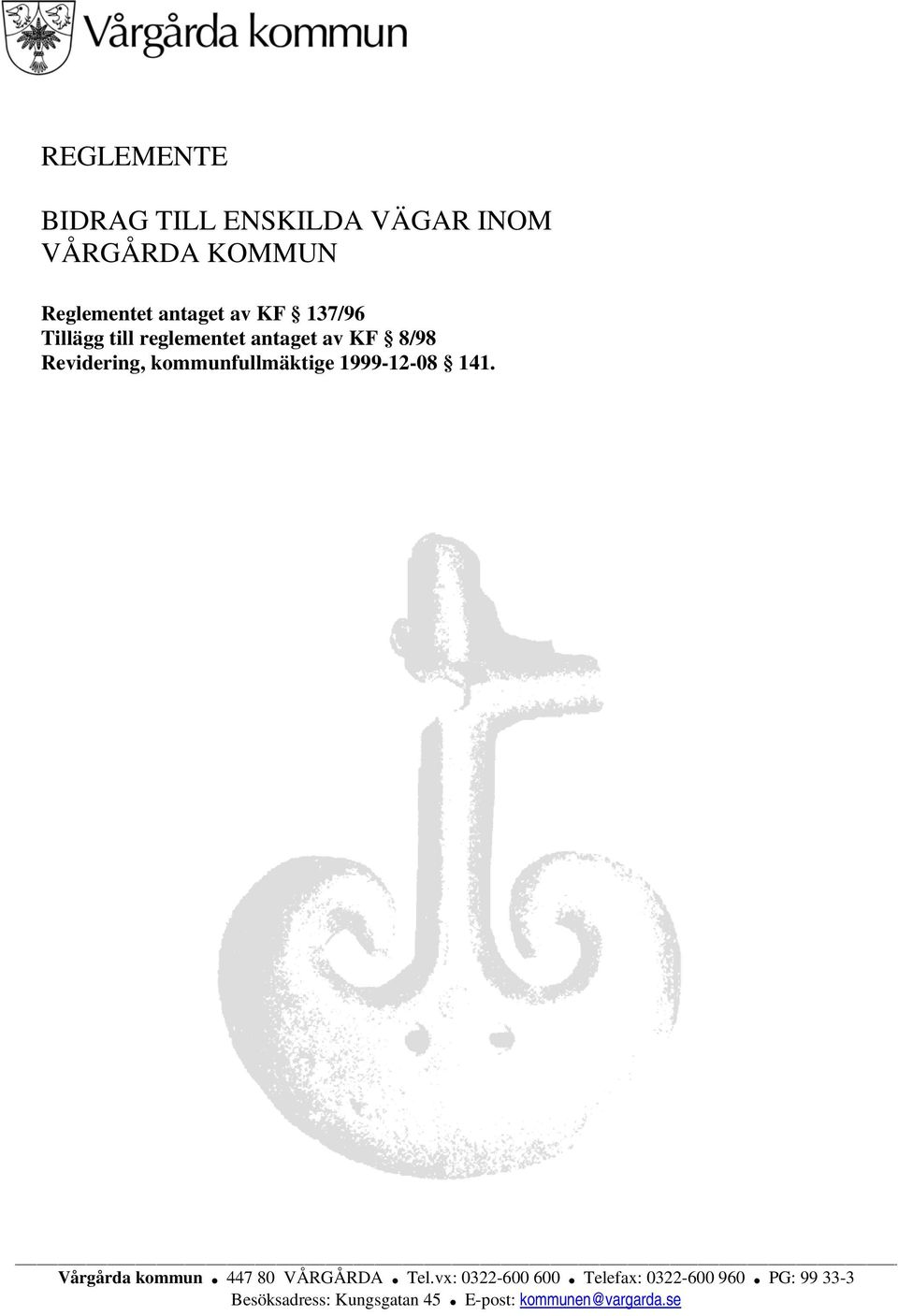 Vårgårda kommun

REGLEMENTE

BIDRAG TILL ENSKILDA VÄGAR INOM VÅRGÅRDA KOMMUN

Reglementet antaget av KF § 137/96
Tillägg till reglementet antaget av KF § 8/98
Revidering, kommunfullmäktige 1999-12-08 § 141.

Vårgårda kommun • 447 80 VÅRGÅRDA • Tel.vx: 0322-600 600 • Telefax: 0322-600 960 • PG: 99 33-3
Besöksadress: Kungsgatan 45 • E-post: kommunen@vargarda.se